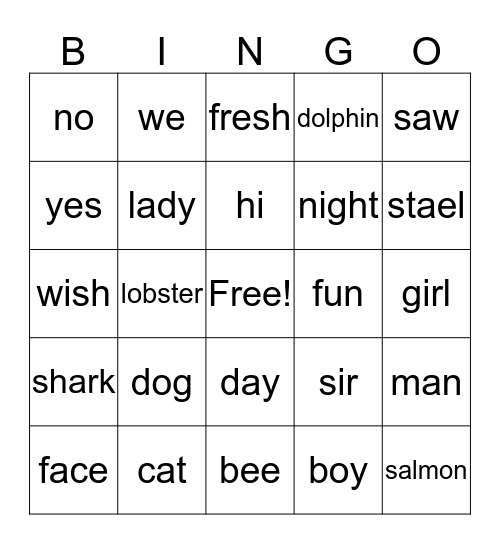 | B | I | N | G | O |
|---|---|---|---|---|
| no | we | fresh | dolphin | saw |
| yes | lady | hi | night | stael |
| wish | lobster | Free! | fun | girl |
| shark | dog | day | sir | man |
| face | cat | bee | boy | salmon |